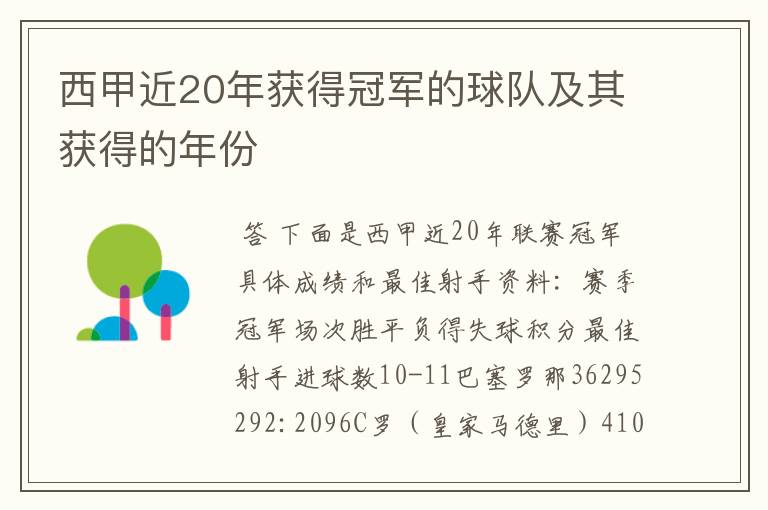 西甲近20年获得冠军的球队及其获得的年份

答 下面是西甲近20年联赛冠军具体成绩和最佳射手资料：赛季冠军场次胜平负得失球积分最佳射手进球数10-11巴塞罗那36295292：2096C罗（皇家马德里）410